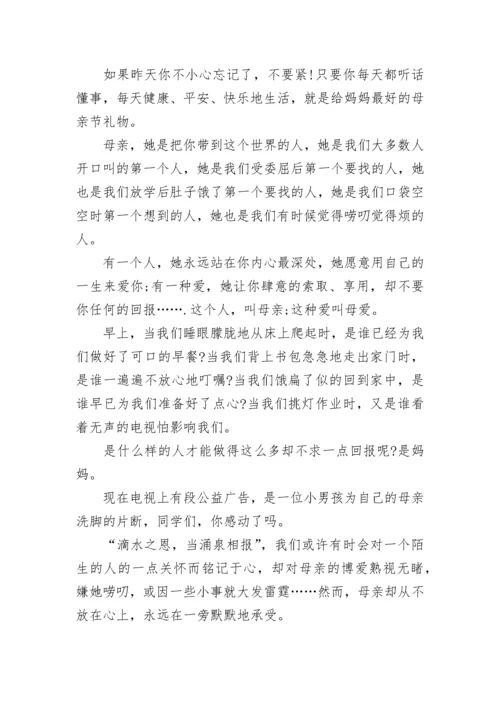 如果昨天你不小心忘记了，不要紧!只要你每天都听话懂事，每天健康、平安、快乐地生活，就是给妈妈最好的母亲节礼物。

母亲，她是把你带到这个世界的人，她是我们大多数人开口叫的第一个人，她是我们受委屈后第一个要找的人，她也是我们放学后肚子饿了第一个要找的人，她是我们口袋空空时第一个想到的人，她也是我们有时候觉得唠叨觉得烦的人。

有一个人，她永远站在你内心最深处，她愿意用自己的一生来爱你;有一种爱，她让你肆意的索取、享用，却不要你任何的回报…….这个人，叫母亲;这种爱叫母爱。

早上，当我们睡眼朦胧地从床上爬起时，是谁已经为我们做好了可口的早餐?当我们背上书包急急地走出家门时，是谁一遍遍不放心地叮嘱?当我们饿扁了似的回到家中，是谁早已为我们准备好了点心?当我们挑灯作业时，又是谁看着无声的电视怕影响我们。

是什么样的人才能做得这么多却不求一点回报呢?是妈妈。

现在电视上有段公益广告，是一位小男孩为自己的母亲洗脚的片断，同学们，你感动了吗。

“滴水之恩，当涌泉相报”，我们或许有时会对一个陌生的人的一点关怀而铭记于心，却对母亲的博爱熟视无睹，嫌她唠叨，或因一些小事就大发雷霆……然而，母亲却从不放在心上，永远在一旁默默地承受。